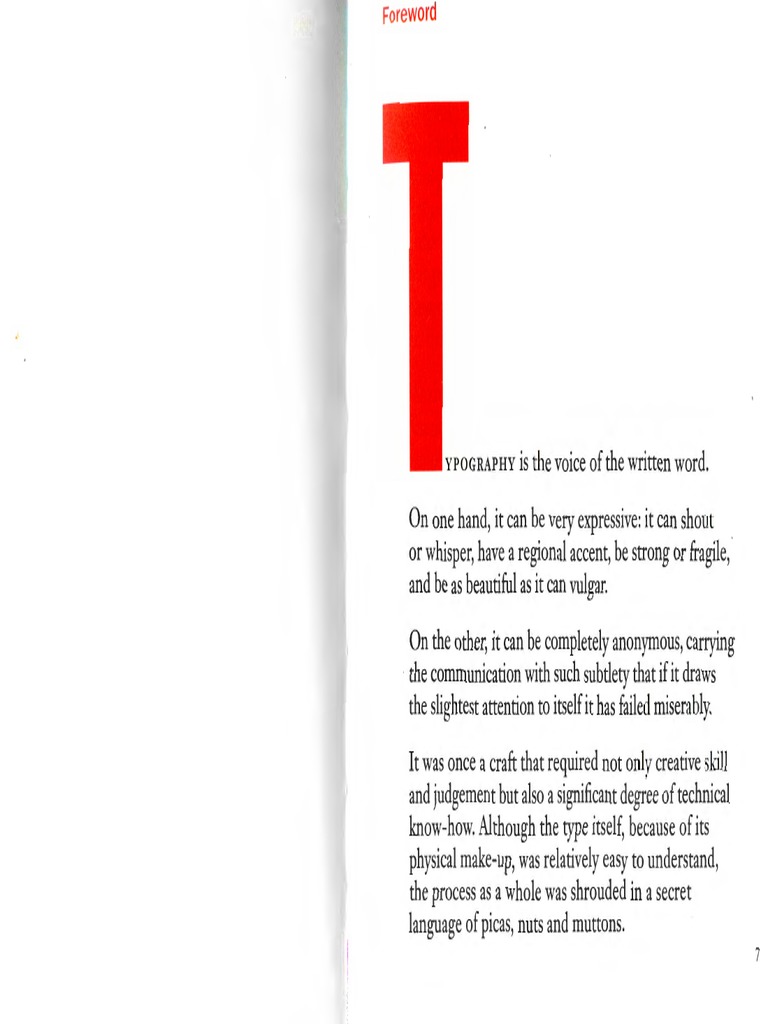 Foreword

TYPOGRAPHY is the voice of the written word.

On one hand, it can be very expressive: it can shout or whisper, have a regional accent, be strong or fragile, and be as beautiful as it can vulgar.

On the other, it can be completely anonymous, carrying the communication with such subtlety that if it draws the slightest attention to itself it has failed miserably.

It was once a craft that required not only creative skill and judgement but also a significant degree of technical know-how. Although the type itself, because of its physical make-up, was relatively easy to understand, the process as a whole was shrouded in a secret language of picas, nuts and muttons.

7